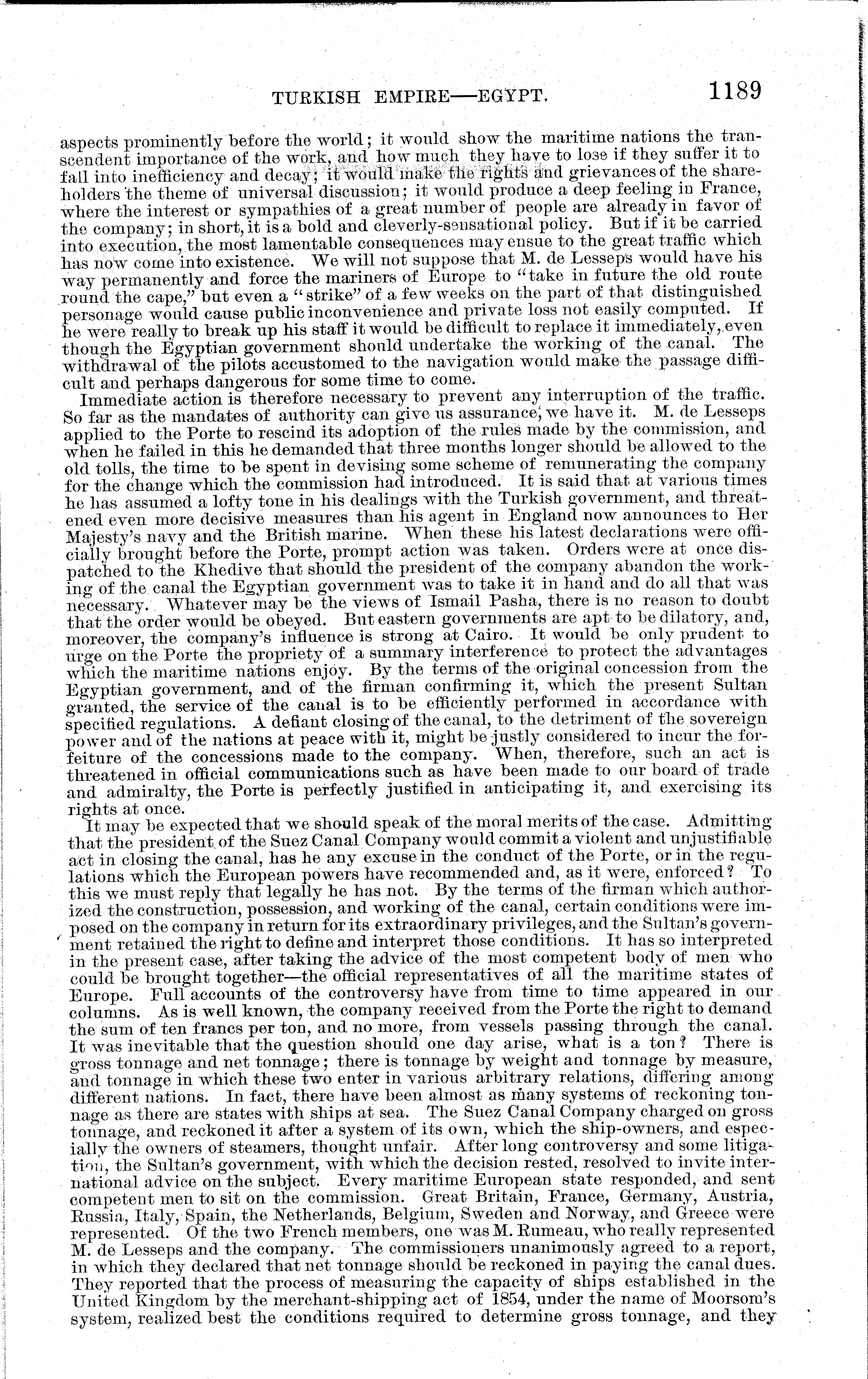 TURKISH EMPIRE—EGYPT. 1189

aspects prominently before the world; it would show the maritime nations the transcendent importance of the work, and how much they have to lose if they suffer it to fall into inefficiency and decay; it would make the rights and grievances of the shareholders the theme of universal discussion; it would produce a deep feeling in France, where the interest or sympathies of a great number of people are already in favor of the company; in short, it is a bold and cleverly-sensational policy. But if it be carried into execution, the most lamentable consequences may ensue to the great traffic which has now come into existence. We will not suppose that M. de Lesseps would have his way permanently and force the mariners of Europe to "take in future the old route round the cape," but even a "strike" of a few weeks on the part of that distinguished personage would cause public inconvenience and private loss not easily computed. If he were really to break up his staff it would be difficult to replace it immediately, even though the Egyptian government should undertake the working of the canal. The withdrawal of the pilots accustomed to the navigation would make the passage difficult and perhaps dangerous for some time to come.

Immediate action is therefore necessary to prevent any interruption of the traffic. So far as the mandates of authority can give us assurance, we have it. M. de Lesseps applied to the Porte to rescind its adoption of the rules made by the commission, and when he failed in this he demanded that three months longer should be allowed to the old tolls, the time to be spent in devising some scheme of remunerating the company for the change which the commission had introduced. It is said that at various times he has assumed a lofty tone in his dealings with the Turkish government, and threatened even more decisive measures than his agent in England now announces to Her Majesty's navy and the British marine. When these his latest declarations were officially brought before the Porte, prompt action was taken. Orders were at once dispatched to the Khedive that should the president of the company abandon the working of the canal the Egyptian government was to take it in hand and do all that was necessary. Whatever may be the views of Ismail Pasha, there is no reason to doubt that the order would be obeyed. But eastern governments are apt to be dilatory, and, moreover, the company's influence is strong at Cairo. It would be only prudent to urge on the Porte the propriety of a summary interference to protect the advantages which the maritime nations enjoy. By the terms of the original concession from the Egyptian government, and of the firman confirming it, which the present Sultan granted, the service of the canal is to be efficiently performed in accordance with specified regulations. A defiant closing of the canal, to the detriment of the sovereign power and of the nations at peace with it, might be justly considered to incur the forfeiture of the concessions made to the company. When, therefore, such an act is threatened in official communications such as have been made to our board of trade and admiralty, the Porte is perfectly justified in anticipating it, and exercising its rights at once.

It may be expected that we should speak of the moral merits of the case. Admitting that the president of the Suez Canal Company would commit a violent and unjustifiable act in closing the canal, has he any excuse in the conduct of the Porte, or in the regulations which the European powers have recommended and, as it were, enforced? To this we must reply that legally he has not. By the terms of the firman which authorized the construction, possession, and working of the canal, certain conditions were imposed on the company in return for its extraordinary privileges, and the Sultan's government retained the right to define and interpret those conditions. It has so interpreted in the present case, after taking the advice of the most competent body of men who could be brought together—the official representatives of all the maritime states of Europe. Full accounts of the controversy have from time to time appeared in our columns. As is well known, the company received from the Porte the right to demand the sum of ten francs per ton, and no more, from vessels passing through the canal. It was inevitable that the question should one day arise, what is a ton? There is gross tonnage and net tonnage; there is tonnage by weight and tonnage by measure, and tonnage in which these two enter in various arbitrary relations, differing among different nations. In fact, there have been almost as many systems of reckoning tonnage as there are states with ships at sea. The Suez Canal Company charged on gross tonnage, and reckoned it after a system of its own, which the ship-owners, and especially the owners of steamers, thought unfair. After long controversy and some litigation, the Sultan's government, with which the decision rested, resolved to invite international advice on the subject. Every maritime European state responded, and sent competent men to sit on the commission. Great Britain, France, Germany, Austria, Russia, Italy, Spain, the Netherlands, Belgium, Sweden and Norway, and Greece were represented. Of the two French members, one was M. Rumeau, who really represented M. de Lesseps and the company. The commissioners unanimously agreed to a report, in which they declared that net tonnage should be reckoned in paying the canal dues. They reported that the process of measuring the capacity of ships established in the United Kingdom by the merchant-shipping act of 1854, under the name of Moorsom's system, realized best the conditions required to determine gross tonnage, and they